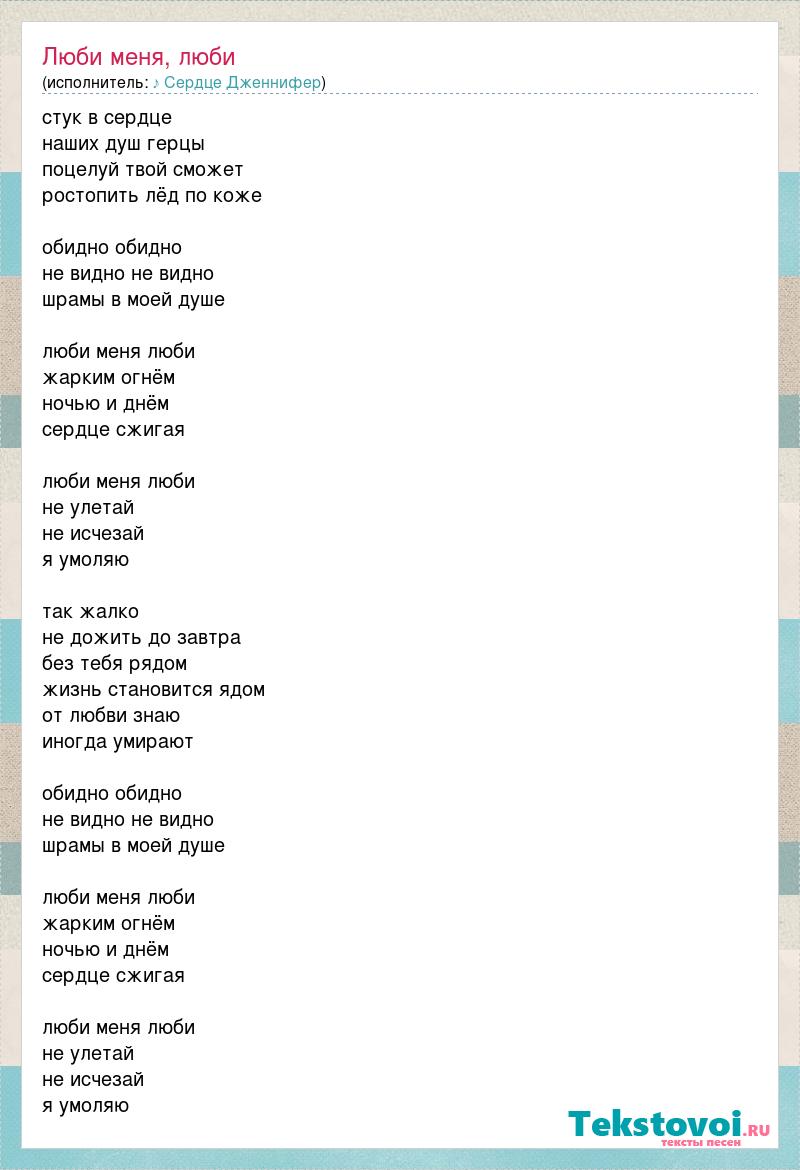 Люби меня, люби
(исполнитель: ♪ Сердце Дженнифер)

стук в сердце
наших душ герцы
поцелуй твой сможет
ростопить лёд по коже

обидно обидно
не видно не видно
шрамы в моей душе

люби меня люби
жарким огнём
ночью и днём
сердце сжигая

люби меня люби
не улетай
не исчезай
я умоляю

так жалко
не дожить до завтра
без тебя рядом
жизнь становится ядом
от любви знаю
иногда умирают

обидно обидно
не видно не видно
шрамы в моей душе

люби меня люби
жарким огнём
ночью и днём
сердце сжигая

люби меня люби
не улетай
не исчезай
я умоляю

Tekstovoi.ru
тексты песен